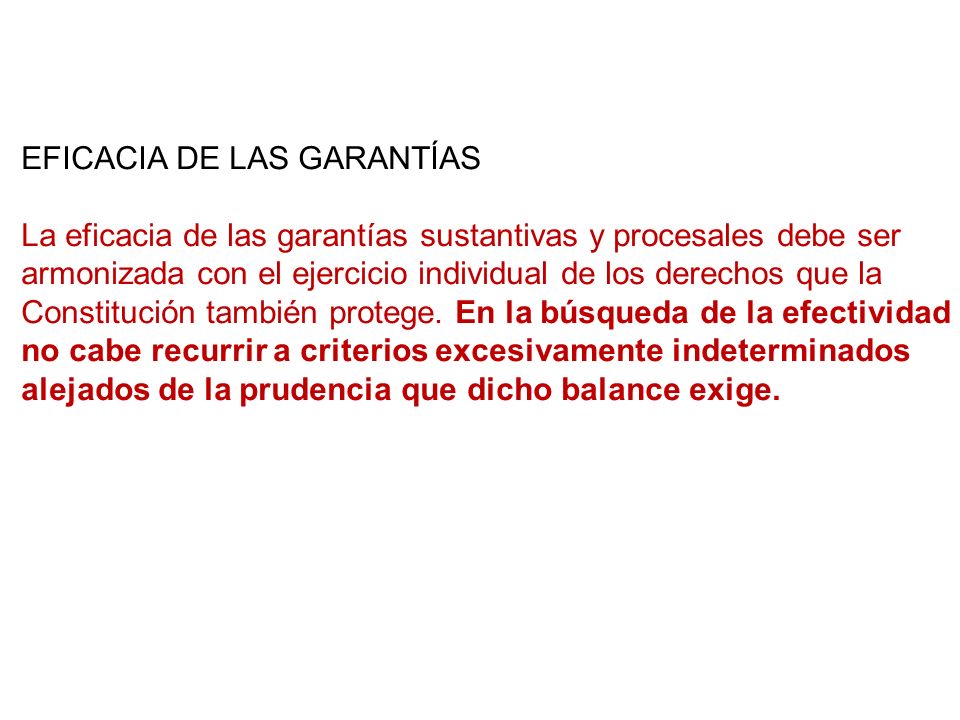 EFICACIA DE LAS GARANTÍAS

La eficacia de las garantías sustantivas y procesales debe ser armonizada con el ejercicio individual de los derechos que la Constitución también protege. En la búsqueda de la efectividad no cabe recurrir a criterios excesivamente indeterminados alejados de la prudencia que dicho balance exige.